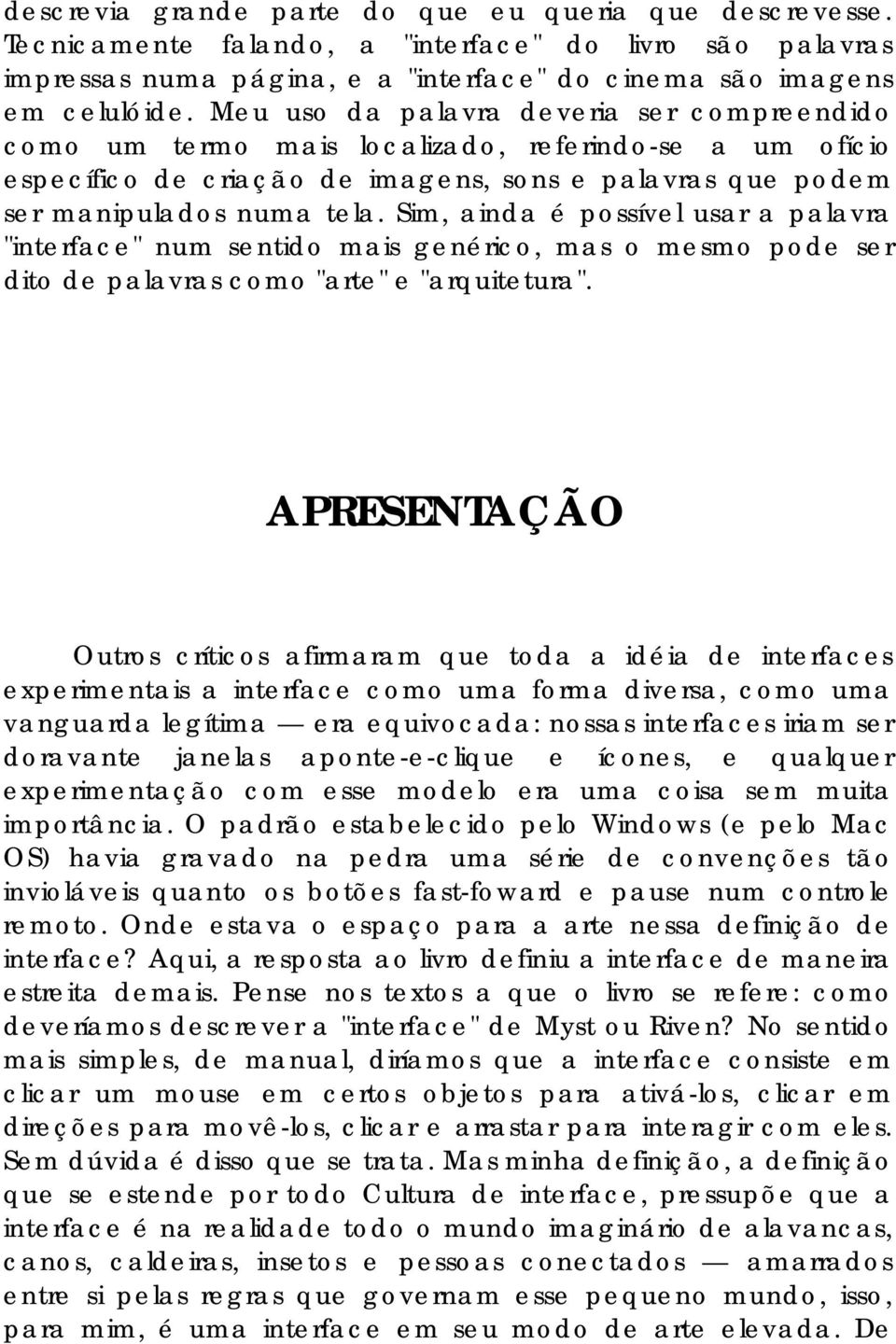 descrevia grande parte do que eu queria que descrevesse. Tecnicamente falando, a "interface" do livro são palavras impressas numa página, e a "interface" do cinema são imagens em celulóide. Meu uso da palavra deveria ser compreendido como um termo mais localizado, referindo-se a um ofício específico de criação de imagens, sons e palavras que podem ser manipulados numa tela. Sim, ainda é possível usar a palavra "interface" num sentido mais genérico, mas o mesmo pode ser dito de palavras como "arte" e "arquitetura".

APRESENTAÇÃO

Outros críticos afirmaram que toda a idéia de interfaces experimentais a interface como uma forma diversa, como uma vanguarda legítima — era equivocada: nossas interfaces iriam ser doravante janelas aponte-e-clique e ícones, e qualquer experimentação com esse modelo era uma coisa sem muita importância. O padrão estabelecido pelo Windows (e pelo Mac OS) havia gravado na pedra uma série de convenções tão invioláveis quanto os botões fast-foward e pause num controle remoto. Onde estava o espaço para a arte nessa definição de interface? Aqui, a resposta ao livro definiu a interface de maneira estreita demais. Pense nos textos a que o livro se refere: como deveríamos descrever a "interface" de Myst ou Riven? No sentido mais simples, de manual, diríamos que a interface consiste em clicar um mouse em certos objetos para ativá-los, clicar em direções para movê-los, clicar e arrastar para interagir com eles. Sem dúvida é disso que se trata. Mas minha definição, a definição que se estende por todo Cultura de interface, pressupõe que a interface é na realidade todo o mundo imaginário de alavancas, canos, caldeiras, insetos e pessoas conectados — amarrados entre si pelas regras que governam esse pequeno mundo, isso, para mim, é uma interface em seu modo de arte elevada. De